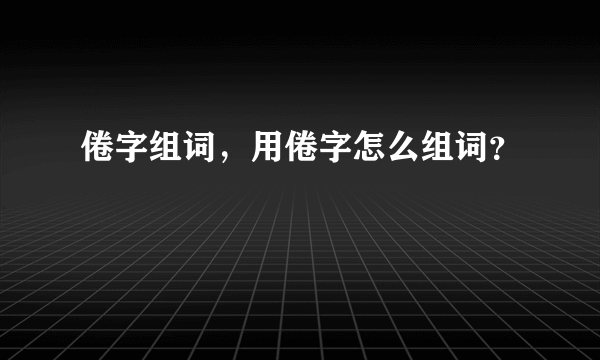 倦字组词，用倦字怎么组词？